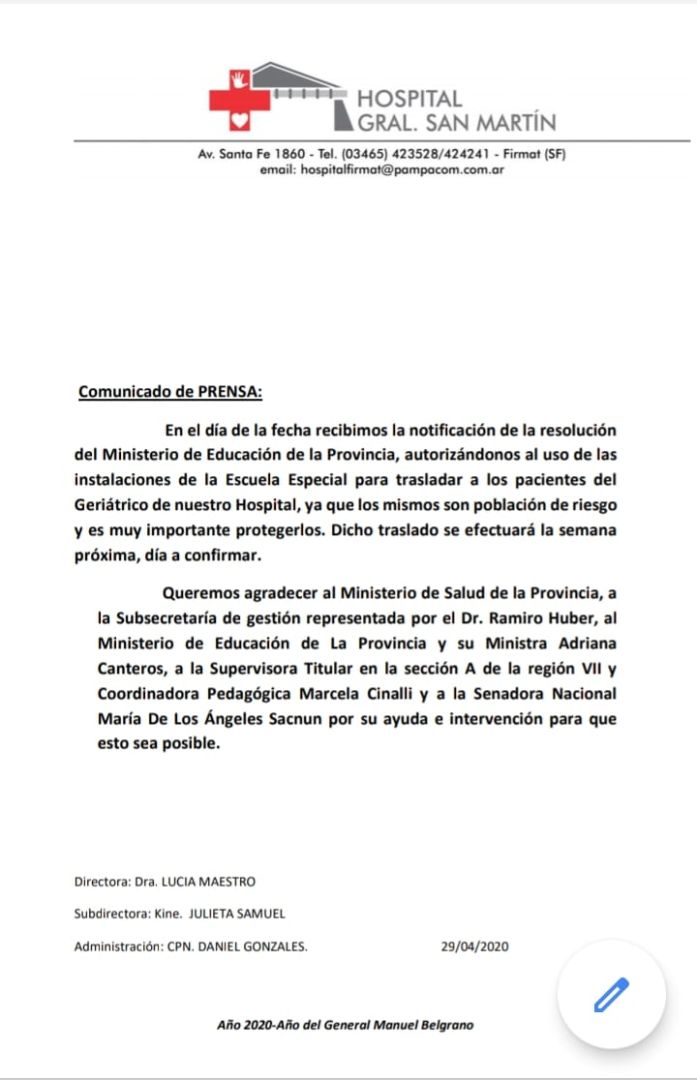 HOSPITAL
GRAL. SAN MARTÍN

Av. Santa Fe 1860 - Tel. (03465) 423528/424241 - Firmat (SF)
email: hospitalfirmat@pampacom.com.ar

Comunicado de PRENSA:

En el día de la fecha recibimos la notificación de la resolución del Ministerio de Educación de la Provincia, autorizándonos al uso de las instalaciones de la Escuela Especial para trasladar a los pacientes del Geriátrico de nuestro Hospital, ya que los mismos son población de riesgo y es muy importante protegerlos. Dicho traslado se efectuará la semana próxima, día a confirmar.

Queremos agradecer al Ministerio de Salud de la Provincia, a la Subsecretaría de gestión representada por el Dr. Ramiro Huber, al Ministerio de Educación de La Provincia y su Ministra Adriana Canteros, a la Supervisora Titular en la sección A de la región VII y Coordinadora Pedagógica Marcela Cinalli y a la Senadora Nacional María De Los Ángeles Sacnun por su ayuda e intervención para que esto sea posible.

Directora: Dra. LUCIA MAESTRO

Subdirectora: Kine. JULIETA SAMUEL

Administración: CPN. DANIEL GONZALES. 29/04/2020

Año 2020-Año del General Manuel Belgrano